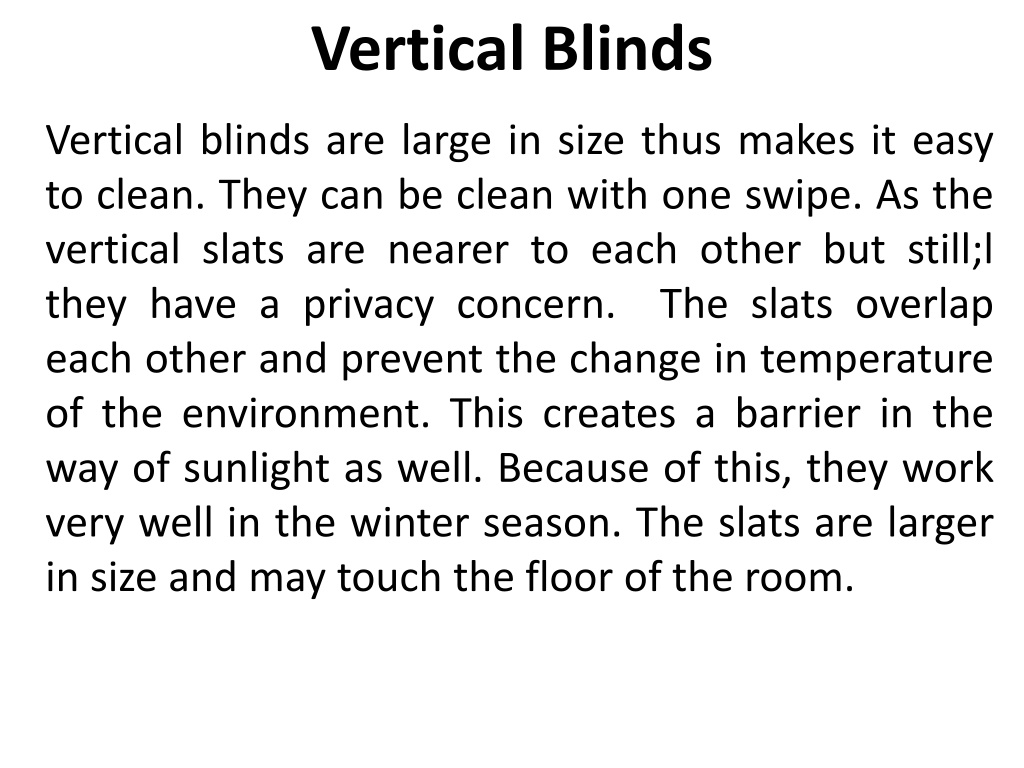 Vertical Blinds

Vertical blinds are large in size thus makes it easy to clean. They can be clean with one swipe. As the vertical slats are nearer to each other but still;l they have a privacy concern.  The slats overlap each other and prevent the change in temperature of the environment. This creates a barrier in the way of sunlight as well. Because of this, they work very well in the winter season. The slats are larger in size and may touch the floor of the room.